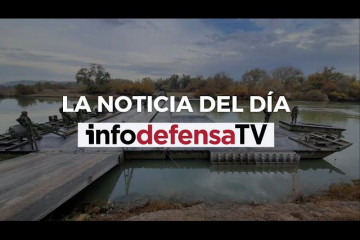 LA NOTICIA DEL DÍA
infodefensaTV